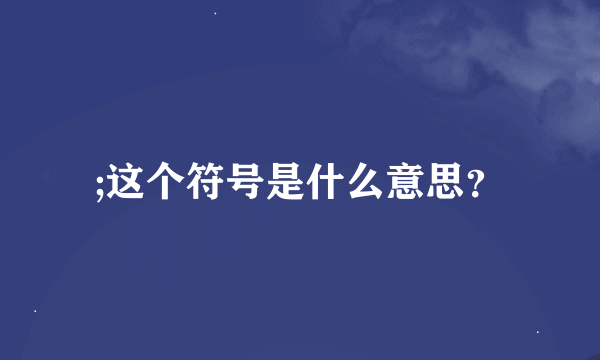 ;这个符号是什么意思?